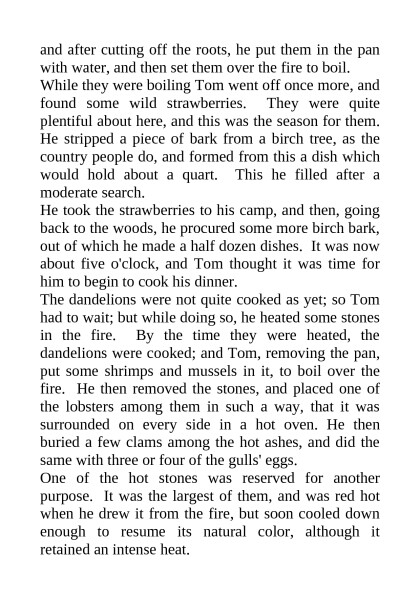 and after cutting off the roots, he put them in the pan with water, and then set them over the fire to boil.
While they were boiling Tom went off once more, and found some wild strawberries. They were quite plentiful about here, and this was the season for them. He stripped a piece of bark from a birch tree, as the country people do, and formed from this a dish which would hold about a quart. This he filled after a moderate search.
He took the strawberries to his camp, and then, going back to the woods, he procured some more birch bark, out of which he made a half dozen dishes. It was now about five o'clock, and Tom thought it was time for him to begin to cook his dinner.
The dandelions were not quite cooked as yet; so Tom had to wait; but while doing so, he heated some stones in the fire. By the time they were heated, the dandelions were cooked; and Tom, removing the pan, put some shrimps and mussels in it, to boil over the fire. He then removed the stones, and placed one of the lobsters among them in such a way, that it was surrounded on every side in a hot oven. He then buried a few clams among the hot ashes, and did the same with three or four of the gulls' eggs.
One of the hot stones was reserved for another purpose. It was the largest of them, and was red hot when he drew it from the fire, but soon cooled down enough to resume its natural color, although it retained an intense heat.